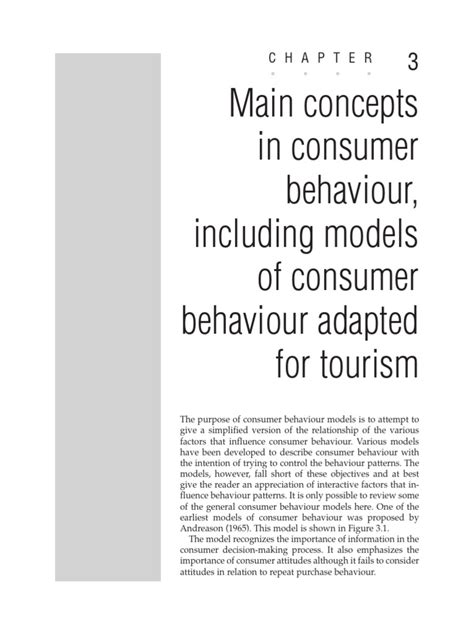 CHAPTER 3

Main concepts in consumer behaviour, including models of consumer behaviour adapted for tourism

The purpose of consumer behaviour models is to attempt to give a simplified version of the relationship of the various factors that influence consumer behaviour. Various models have been developed to describe consumer behaviour with the intention of trying to control the behaviour patterns. The models, however, fall short of these objectives and at best give the reader an appreciation of interactive factors that influence behaviour patterns. It is only possible to review some of the general consumer behaviour models here. One of the earliest models of consumer behaviour was proposed by Andreason (1965). This model is shown in Figure 3.1.

The model recognizes the importance of information in the consumer decision-making process. It also emphasizes the importance of consumer attitudes although it fails to consider attitudes in relation to repeat purchase behaviour.